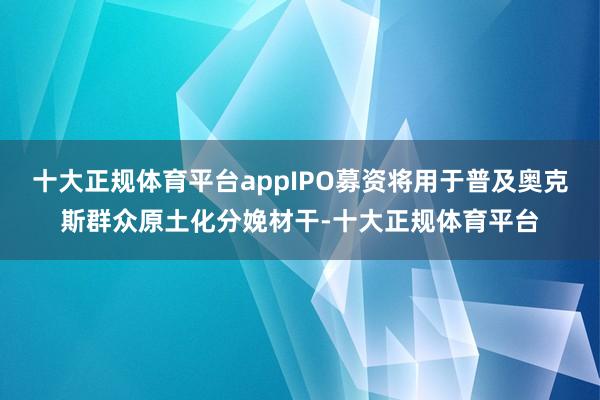 十大正规体育平台appIPO募资将用于普及奥克斯群众原土化分娩材干-十大正规体育平台